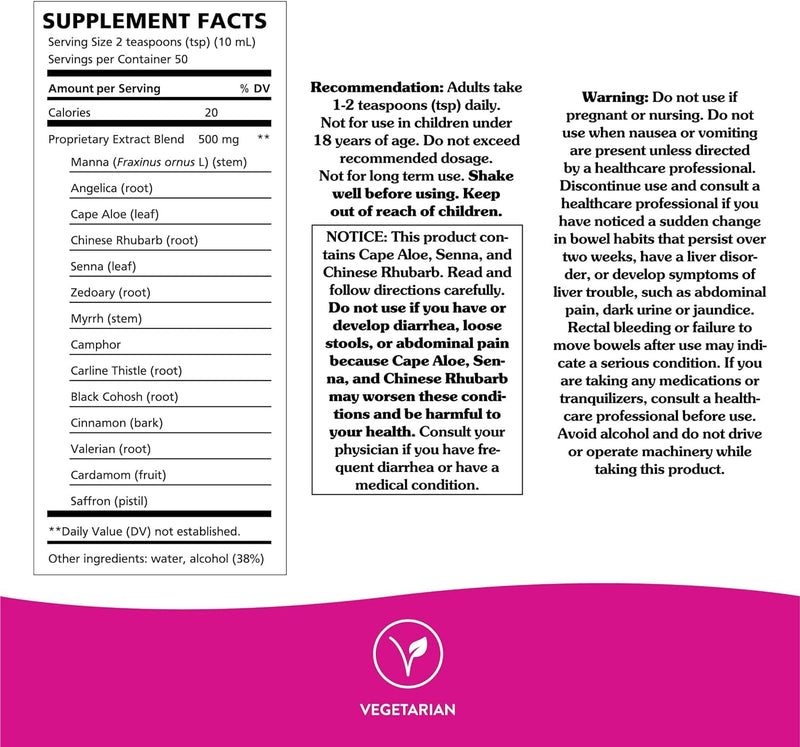 SUPPLEMENT FACTS
Serving Size 2 teaspoons (tsp) (10 mL)
Servings per Container 50

Amount per Serving % DV

Calories 20

Proprietary Extract Blend 500 mg **

Manna (Fraxinus ornus L) (stem)

Angelica (root)

Cape Aloe (leaf)

Chinese Rhubarb (root)

Senna (leaf)

Zedoary (root)

Myrrh (stem)

Camphor

Carline Thistle (root)

Black Cohosh (root)

Cinnamon (bark)

Valerian (root)

Cardamom (fruit)

Saffron (pistil)

**Daily Value (DV) not established.

Other ingredients: water, alcohol (38%)

Recommendation: Adults take 1-2 teaspoons (tsp) daily. Not for use in children under 18 years of age. Do not exceed recommended dosage. Not for long term use. Shake well before using. Keep out of reach of children.

NOTICE: This product contains Cape Aloe, Senna, and Chinese Rhubarb. Read and follow directions carefully. Do not use if you have or develop diarrhea, loose stools, or abdominal pain because Cape Aloe, Senna, and Chinese Rhubarb may worsen these conditions and be harmful to your health. Consult your physician if you have frequent diarrhea or have a medical condition.

Warning: Do not use if pregnant or nursing. Do not use when nausea or vomiting are present unless directed by a healthcare professional. Discontinue use and consult a healthcare professional if you have noticed a sudden change in bowel habits that persist over two weeks, have a liver disorder, or develop symptoms of liver trouble, such as abdominal pain, dark urine or jaundice. Rectal bleeding or failure to move bowels after use may indicate a serious condition. If you are taking any medications or tranquilizers, consult a healthcare professional before use. Avoid alcohol and do not drive or operate machinery while taking this product.

VEGETARIAN